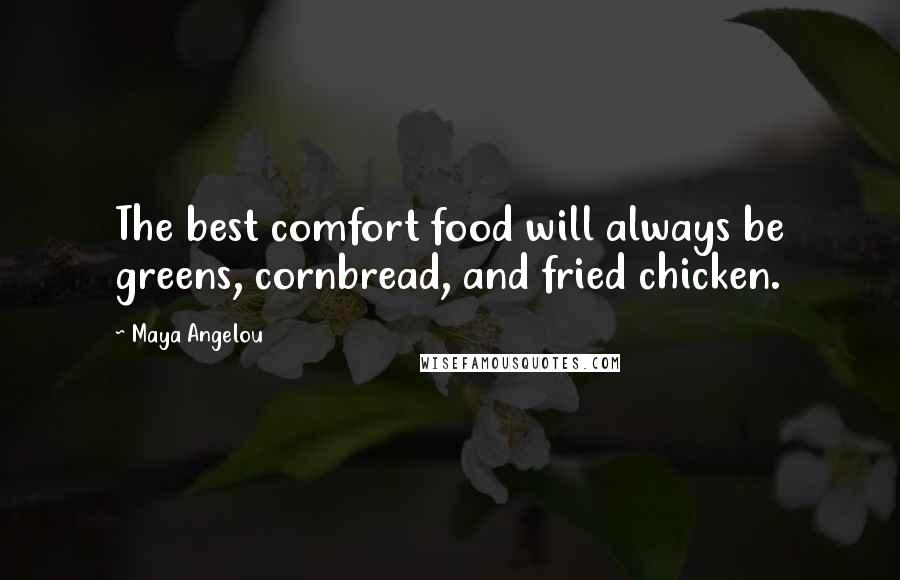 The best comfort food will always be greens, cornbread, and fried chicken.

~ Maya Angelou

WISEFAMOUSQUOTES.COM